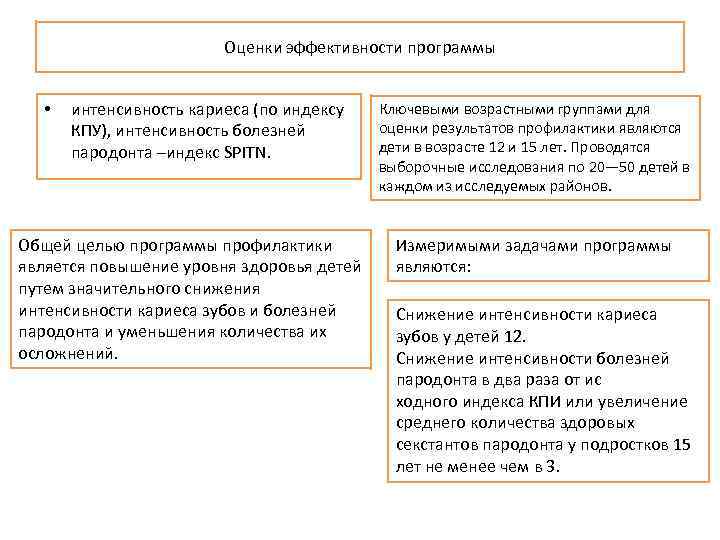 Оценки эффективности программы

• интенсивность кариеса (по индексу КПУ), интенсивность болезней пародонта –индекс SPITN.

Ключевыми возрастными группами для оценки результатов профилактики являются дети в возрасте 12 и 15 лет. Проводятся выборочные исследования по 20—50 детей в каждом из исследуемых районов.

Общей целью программы профилактики является повышение уровня здоровья детей путем значительного снижения интенсивности кариеса зубов и болезней пародонта и уменьшения количества их осложнений.

Измеримыми задачами программы являются:

Снижение интенсивности кариеса зубов у детей 12.
Снижение интенсивности болезней пародонта в два раза от ис ходного индекса КПИ или увеличение среднего количества здоровых секстантов пародонта у подростков 15 лет не менее чем в 3.